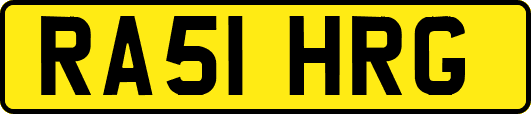 RA51 HRG